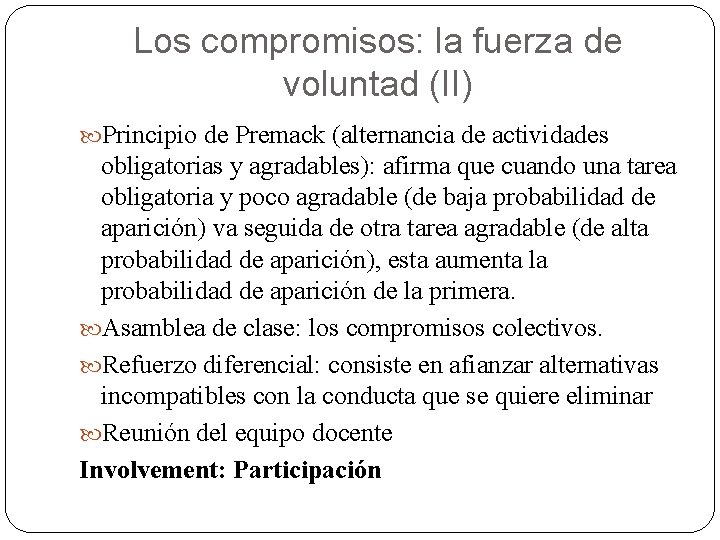 Los compromisos: la fuerza de voluntad (II)

Principio de Premack (alternancia de actividades obligatorias y agradables): afirma que cuando una tarea obligatoria y poco agradable (de baja probabilidad de aparición) va seguida de otra tarea agradable (de alta probabilidad de aparición), esta aumenta la probabilidad de aparición de la primera.

Asamblea de clase: los compromisos colectivos.

Refuerzo diferencial: consiste en afianzar alternativas incompatibles con la conducta que se quiere eliminar

Reunión del equipo docente

Involvement: Participación